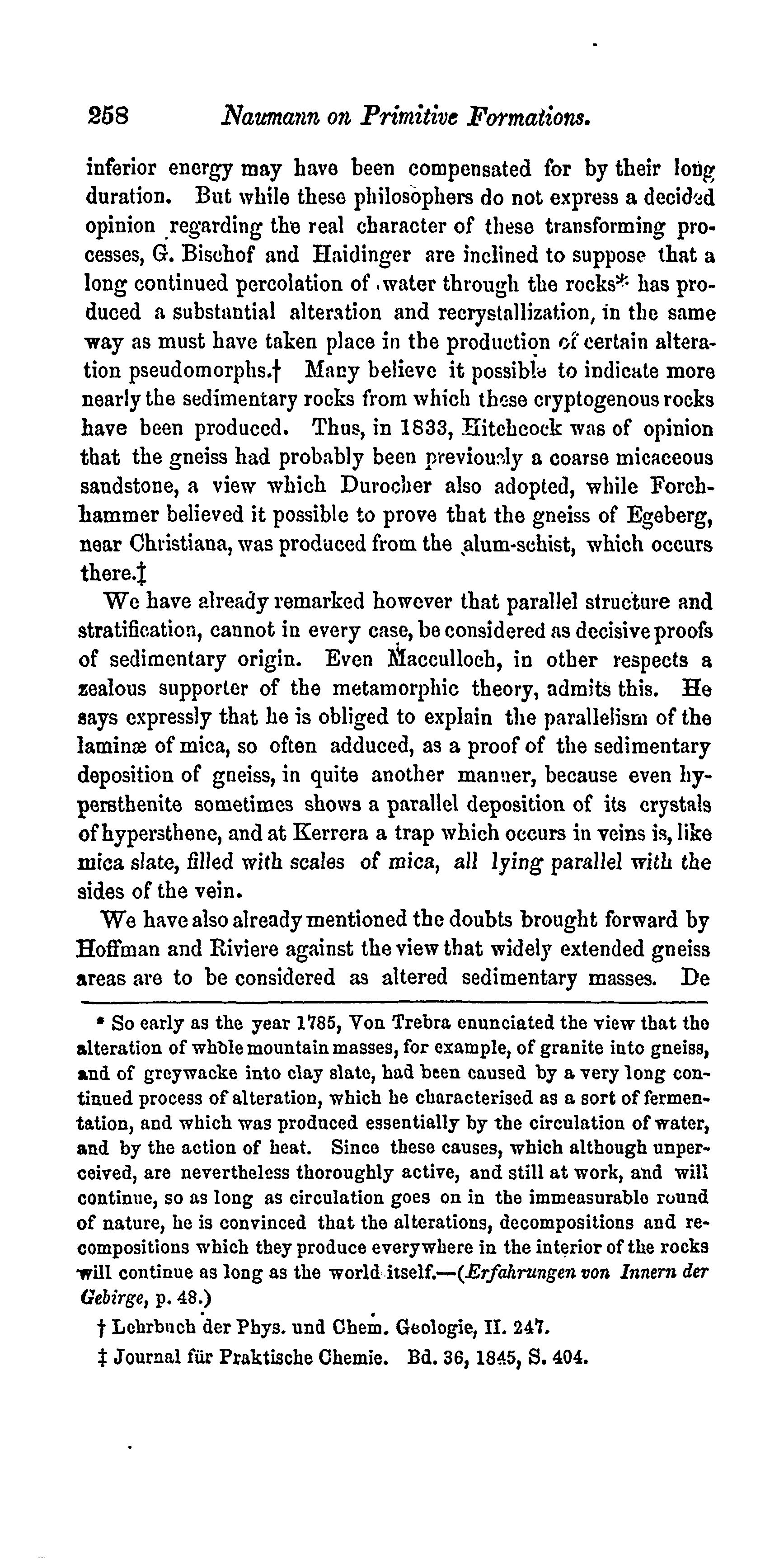 258 Naumann on Primitive Formations.

inferior energy may have been compensated for by their long duration. But while these philosophers do not express a decided opinion regarding the real character of these transforming processes, G. Bischof and Haidinger are inclined to suppose that a long continued percolation of water through the rocks* has produced a substantial alteration and recrystallization, in the same way as must have taken place in the production of certain alteration pseudomorphs.† Many believe it possible to indicate more nearly the sedimentary rocks from which these cryptogenous rocks have been produced. Thus, in 1833, Hitchcock was of opinion that the gneiss had probably been previously a coarse micaceous sandstone, a view which Durocher also adopted, while Forchhammer believed it possible to prove that the gneiss of Egeberg, near Christiana, was produced from the alum-schist, which occurs there.‡

We have already remarked however that parallel structure and stratification, cannot in every case, be considered as decisive proofs of sedimentary origin. Even Macculloch, in other respects a zealous supporter of the metamorphic theory, admits this. He says expressly that he is obliged to explain the parallelism of the laminæ of mica, so often adduced, as a proof of the sedimentary deposition of gneiss, in quite another manner, because even hypersthenite sometimes shows a parallel deposition of its crystals of hypersthene, and at Kerrera a trap which occurs in veins is, like mica slate, filled with scales of mica, all lying parallel with the sides of the vein.

We have also already mentioned the doubts brought forward by Hoffman and Riviere against the view that widely extended gneiss areas are to be considered as altered sedimentary masses. De

* So early as the year 1785, Von Trebra enunciated the view that the alteration of whole mountain masses, for example, of granite into gneiss, and of greywacke into clay slate, had been caused by a very long continued process of alteration, which he characterised as a sort of fermentation, and which was produced essentially by the circulation of water, and by the action of heat. Since these causes, which although unperceived, are nevertheless thoroughly active, and still at work, and will continue, so as long as circulation goes on in the immeasurable round of nature, he is convinced that the alterations, decompositions and recompositions which they produce everywhere in the interior of the rocks will continue as long as the world itself.—(Erfahrungen von Innern der Gebirge, p. 48.)

† Lehrbuch der Phys. und Chem. Geologie, II. 247.

‡ Journal für Praktische Chemie. Bd. 36, 1845, S. 404.